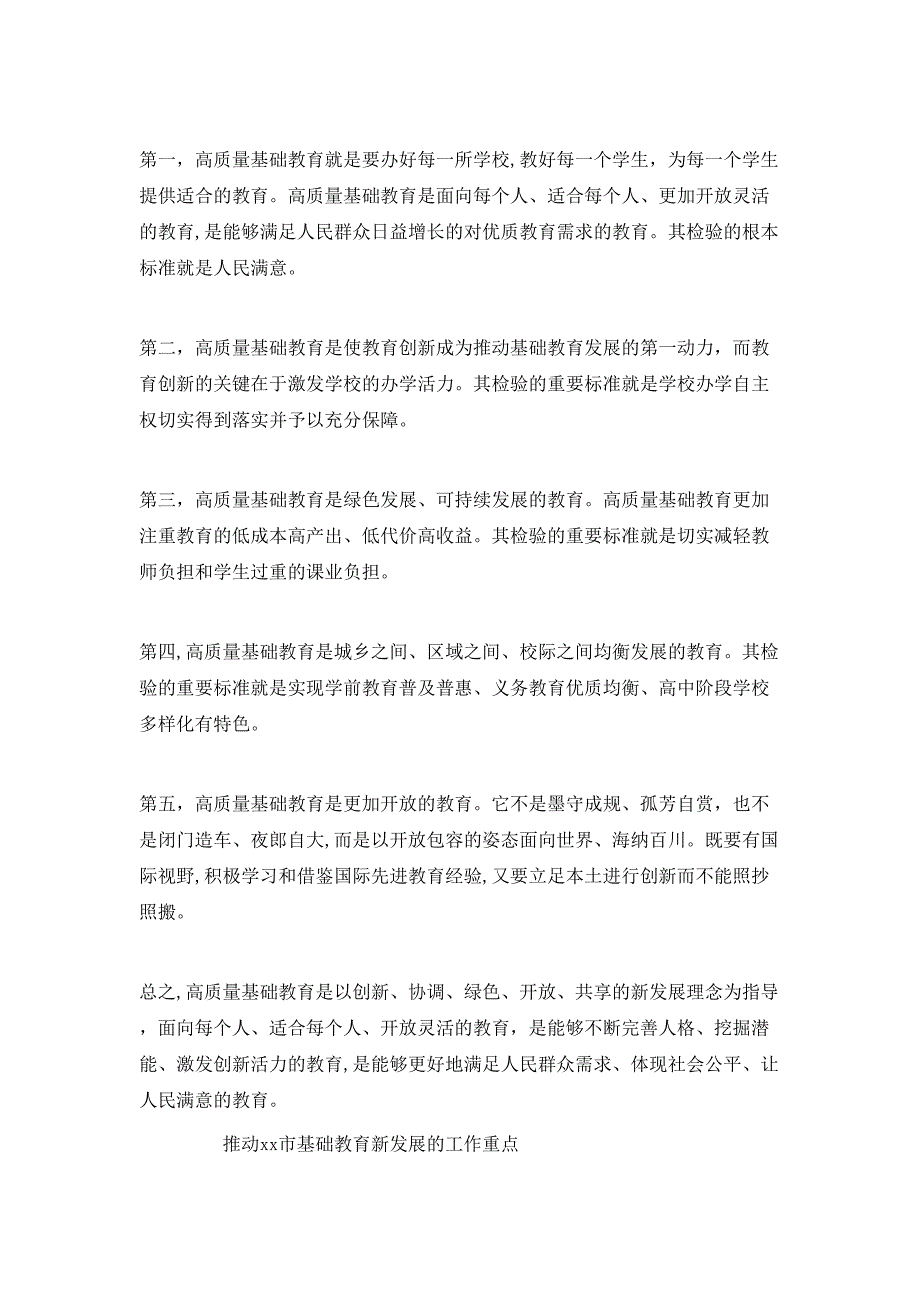 第一，高质量基础教育就是要办好每一所学校,教好每一个学生，为每一个学生提供适合的教育。高质量基础教育是面向每个人、适合每个人、更加开放灵活的教育,是能够满足人民群众日益增长的对优质教育需求的教育。其检验的根本标准就是人民满意。

第二，高质量基础教育是使教育创新成为推动基础教育发展的第一动力，而教育创新的关键在于激发学校的办学活力。其检验的重要标准就是学校办学自主权切实得到落实并予以充分保障。

第三，高质量基础教育是绿色发展、可持续发展的教育。高质量基础教育更加注重教育的低成本高产出、低代价高收益。其检验的重要标准就是切实减轻教师负担和学生过重的课业负担。

第四,高质量基础教育是城乡之间、区域之间、校际之间均衡发展的教育。其检验的重要标准就是实现学前教育普及普惠、义务教育优质均衡、高中阶段学校多样化有特色。

第五，高质量基础教育是更加开放的教育。它不是墨守成规、孤芳自赏，也不是闭门造车、夜郎自大,而是以开放包容的姿态面向世界、海纳百川。既要有国际视野,积极学习和借鉴国际先进教育经验,又要立足本土进行创新而不能照抄照搬。

总之,高质量基础教育是以创新、协调、绿色、开放、共享的新发展理念为指导，面向每个人、适合每个人、开放灵活的教育，是能够不断完善人格、挖掘潜能、激发创新活力的教育,是能够更好地满足人民群众需求、体现社会公平、让人民满意的教育。

推动xx市基础教育新发展的工作重点